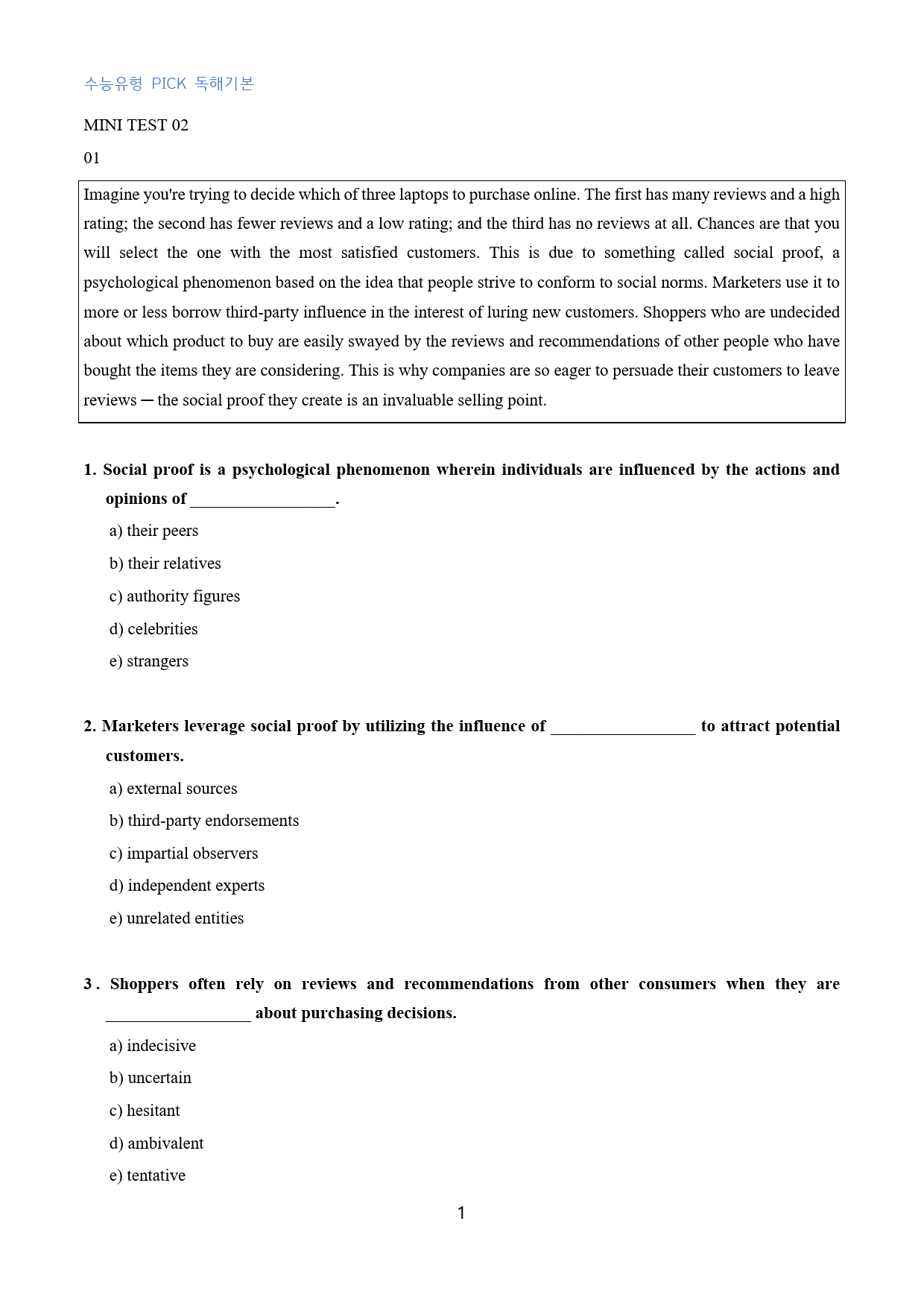 수능유형 PICK 독해기본

MINI TEST 02

01

Imagine you're trying to decide which of three laptops to purchase online. The first has many reviews and a high rating; the second has fewer reviews and a low rating; and the third has no reviews at all. Chances are that you will select the one with the most satisfied customers. This is due to something called social proof, a psychological phenomenon based on the idea that people strive to conform to social norms. Marketers use it to more or less borrow third-party influence in the interest of luring new customers. Shoppers who are undecided about which product to buy are easily swayed by the reviews and recommendations of other people who have bought the items they are considering. This is why companies are so eager to persuade their customers to leave reviews ─ the social proof they create is an invaluable selling point.

1. Social proof is a psychological phenomenon wherein individuals are influenced by the actions and opinions of ____.

a) their peers

b) their relatives

c) authority figures

d) celebrities

e) strangers

2. Marketers leverage social proof by utilizing the influence of ____ to attract potential customers.

a) external sources

b) third-party endorsements

c) impartial observers

d) independent experts

e) unrelated entities

3. Shoppers often rely on reviews and recommendations from other consumers when they are ____ about purchasing decisions.

a) indecisive

b) uncertain

c) hesitant

d) ambivalent

e) tentative

1